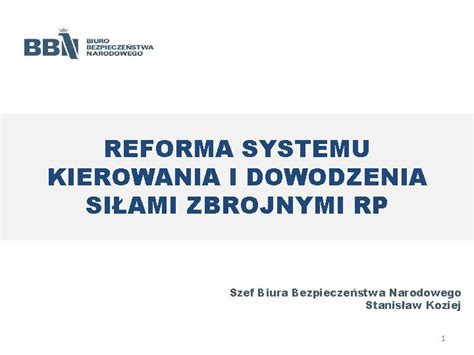 BBN BIURO BEZPIECZEŃSTWA NARODOWEGO

REFORMA SYSTEMU KIEROWANIA I DOWODZENIA SIŁAMI ZBROJNYMI RP

Szef Biura Bezpieczeństwa Narodowego
Stanisław Koziej

1